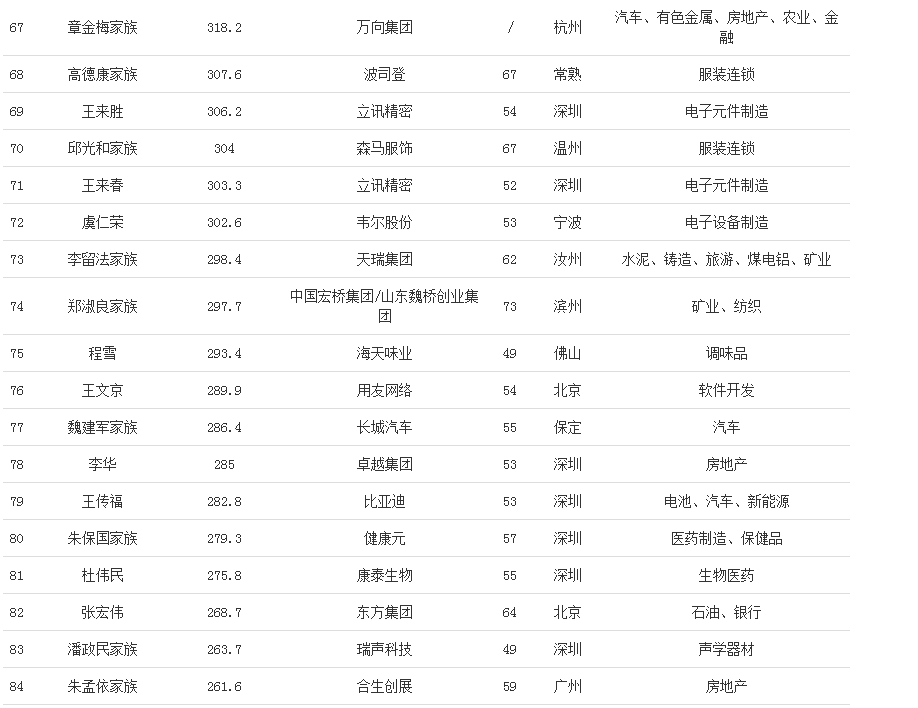 | 67 | 章金梅家族 | 318.2 | 万向集团 | / | 杭州 | 汽车、有色金属、房地产、农业、金融 |
|---|---|---|---|---|---|---|
| 68 | 高德康家族 | 307.6 | 波司登 | 67 | 常熟 | 服装连锁 |
| 69 | 王来胜 | 306.2 | 立讯精密 | 54 | 深圳 | 电子元件制造 |
| 70 | 邱光和家族 | 304 | 森马服饰 | 67 | 温州 | 服装连锁 |
| 71 | 王来春 | 303.3 | 立讯精密 | 52 | 深圳 | 电子元件制造 |
| 72 | 虞仁荣 | 302.6 | 韦尔股份 | 53 | 宁波 | 电子设备制造 |
| 73 | 李留法家族 | 298.4 | 天瑞集团 | 62 | 汝州 | 水泥、铸造、旅游、煤电铝、矿业 |
| 74 | 郑淑良家族 | 297.7 | 中国宏桥集团/山东魏桥创业集团 | 73 | 滨州 | 矿业、纺织 |
| 75 | 程雪 | 293.4 | 海天味业 | 49 | 佛山 | 调味品 |
| 76 | 王文京 | 289.9 | 用友网络 | 54 | 北京 | 软件开发 |
| 77 | 魏建军家族 | 286.4 | 长城汽车 | 55 | 保定 | 汽车 |
| 78 | 李华 | 285 | 卓越集团 | 53 | 深圳 | 房地产 |
| 79 | 王传福 | 282.8 | 比亚迪 | 53 | 深圳 | 电池、汽车、新能源 |
| 80 | 朱保国家族 | 279.3 | 健康元 | 57 | 深圳 | 医药制造、保健品 |
| 81 | 杜伟民 | 275.8 | 康泰生物 | 55 | 深圳 | 生物医药 |
| 82 | 张宏伟 | 268.7 | 东方集团 | 64 | 北京 | 石油、银行 |
| 83 | 潘政民家族 | 263.7 | 瑞声科技 | 49 | 深圳 | 声学器材 |
| 84 | 朱孟依家族 | 261.6 | 合生创展 | 59 | 广州 | 房地产 |